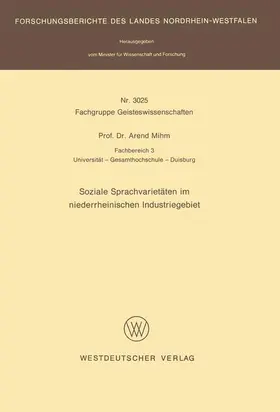 FORSCHUNGSBERICHTE DES LANDES NORDRHEIN-WESTFALEN

Herausgegeben
vom Minister für Wissenschaft und Forschung

Nr. 3025
Fachgruppe Geisteswissenschaften

Prof. Dr. Arend Mihm

Fachbereich 3
Universität – Gesamthochschule – Duisburg

Soziale Sprachvarietäten im niederrheinischen Industriegebiet

WV

WESTDEUTSCHER VERLAG